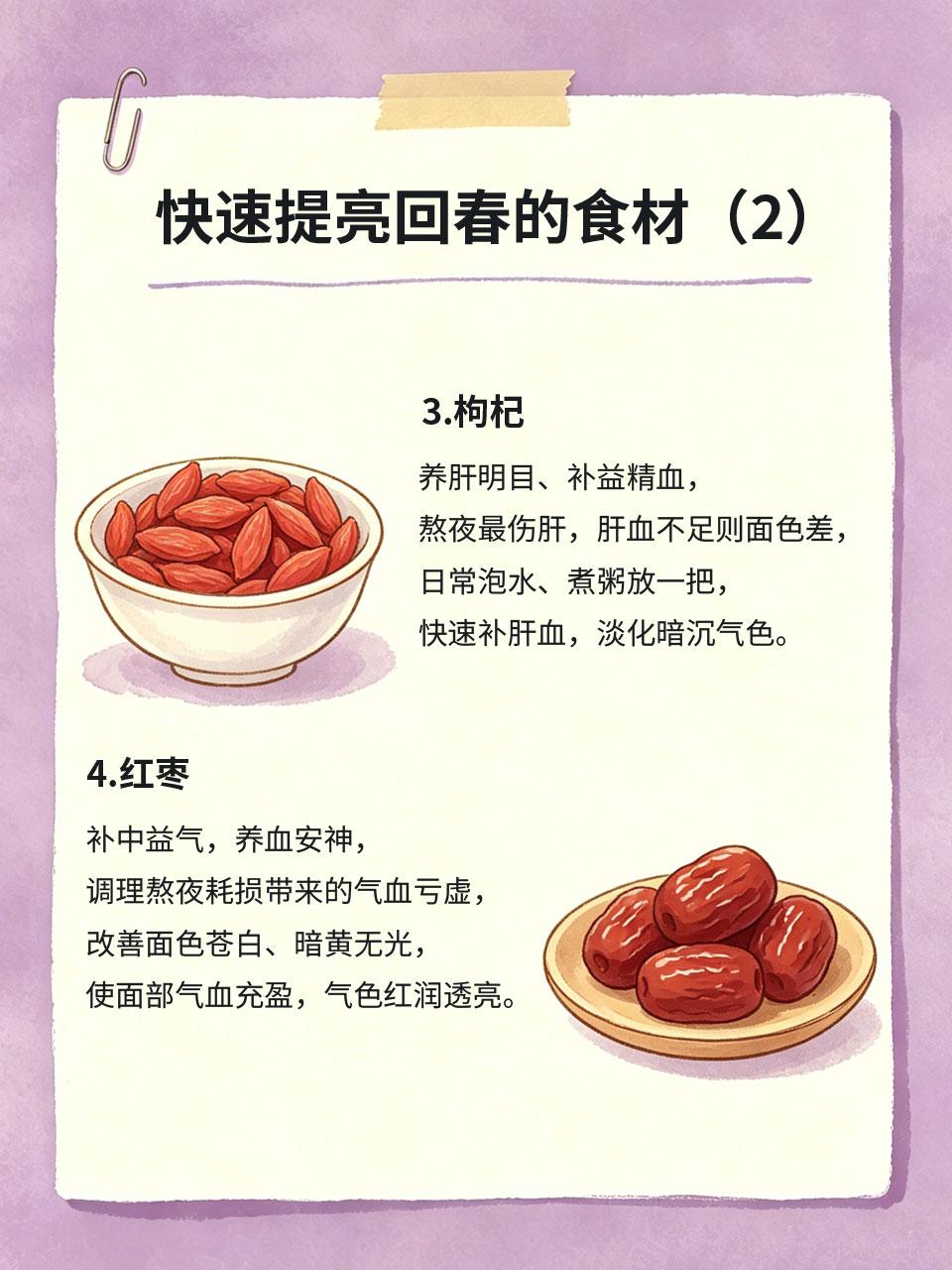 快速提亮回春的食材（2）

3.枸杞

养肝明目、补益精血，
熬夜最伤肝，肝血不足则面色差，
日常泡水、煮粥放一把，
快速补肝血，淡化暗沉气色。

4.红枣

补中益气，养血安神，
调理熬夜耗损带来的气血亏虚，
改善面色苍白、暗黄无光，
使面部气血充盈，气色红润透亮。